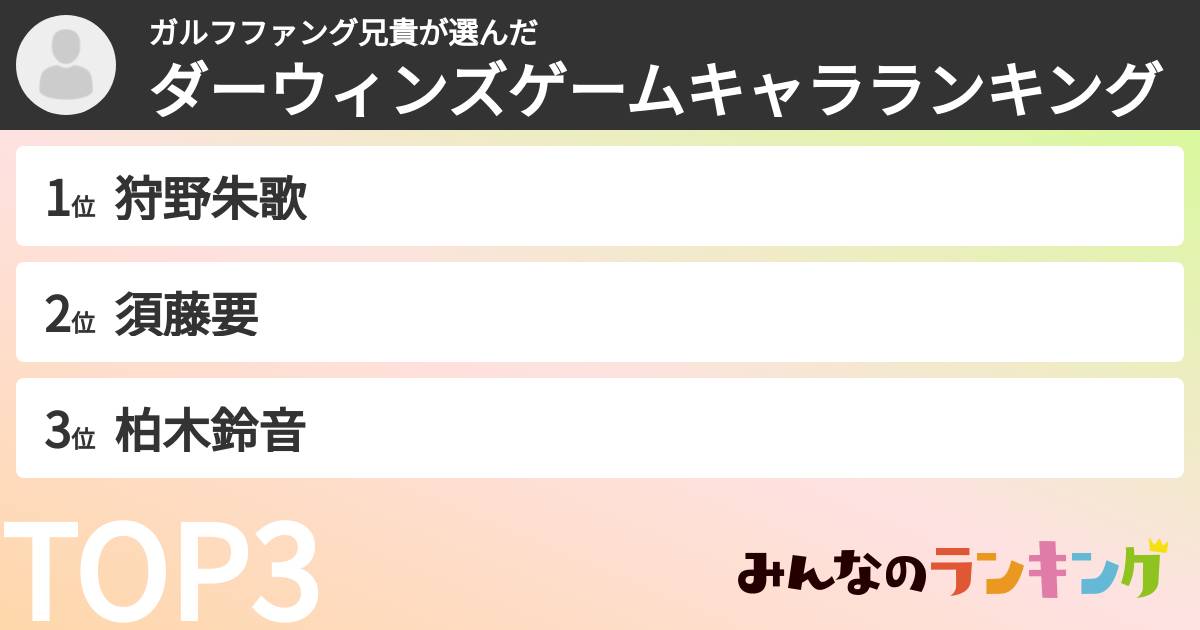 ガルフファング兄貴が選んだ
ダーウィンズゲームキャラランキング

1位 狩野朱歌

2位 須藤要

3位 柏木鈴音

TOP3

みんなのランキング